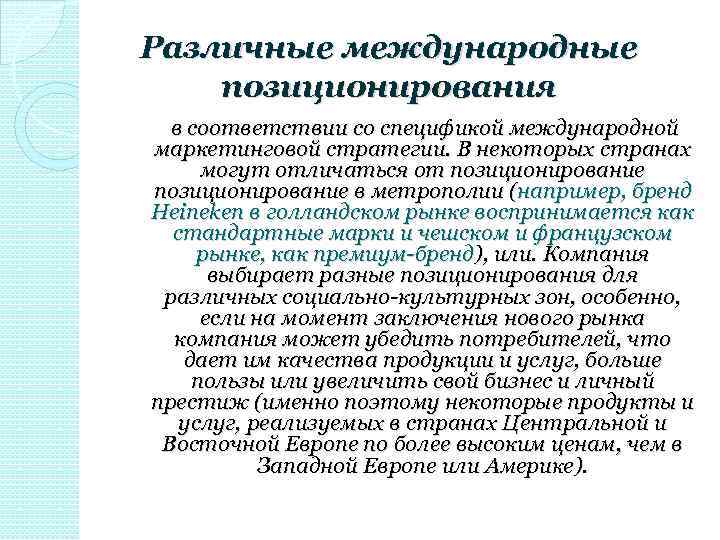 Различные международные позиционирования

в соответствии со спецификой международной маркетинговой стратегии. В некоторых странах могут отличаться от позиционирование позиционирование в метрополии (например, бренд Heineken в голландском рынке воспринимается как стандартные марки и чешском и французском рынке, как премиум-бренд), или. Компания выбирает разные позиционирования для различных социально-культурных зон, особенно, если на момент заключения нового рынка компания может убедить потребителей, что дает им качества продукции и услуг, больше пользы или увеличить свой бизнес и личный престиж (именно поэтому некоторые продукты и услуг, реализуемых в странах Центральной и Восточной Европе по более высоким ценам, чем в Западной Европе или Америке).